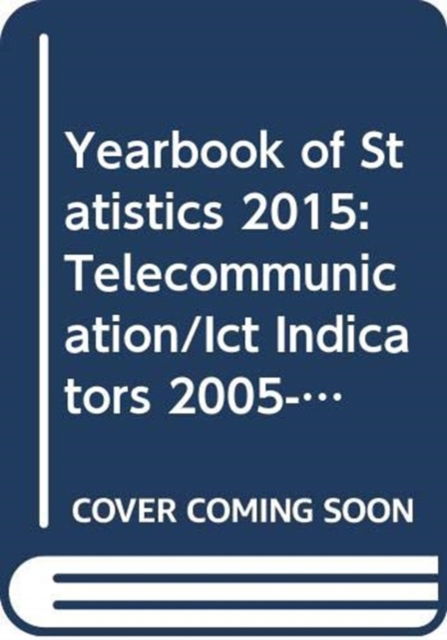 Yearbook of Statistics 2015: Telecommunication/Ict Indicators 2005-…

COVER COMING SOON